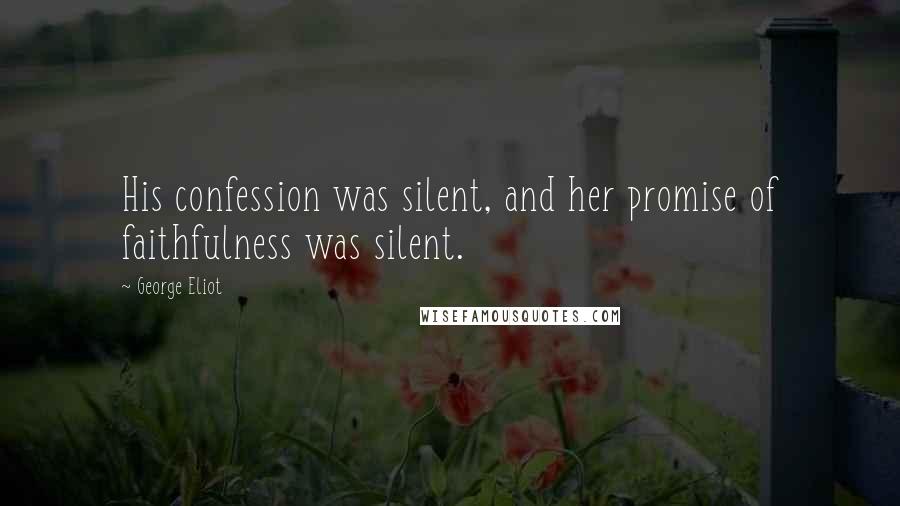 His confession was silent, and her promise of faithfulness was silent.

~ George Eliot

WISEFAMOUSQUOTES.COM